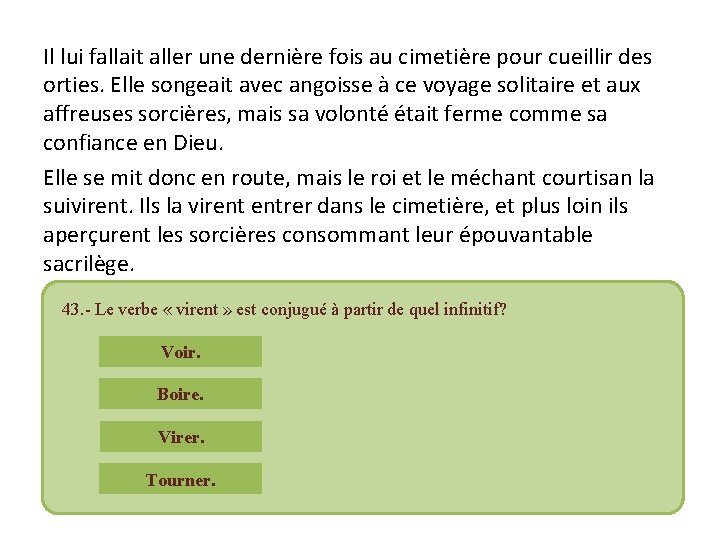 Il lui fallait aller une dernière fois au cimetière pour cueillir des orties. Elle songeait avec angoisse à ce voyage solitaire et aux affreuses sorcières, mais sa volonté était ferme comme sa confiance en Dieu.

Elle se mit donc en route, mais le roi et le méchant courtisan la suivirent. Ils la virent entrer dans le cimetière, et plus loin ils aperçurent les sorcières consommant leur épouvantable sacrilège.

43.- Le verbe « virent » est conjugué à partir de quel infinitif?

Voir.

Boire.

Virer.

Tourner.